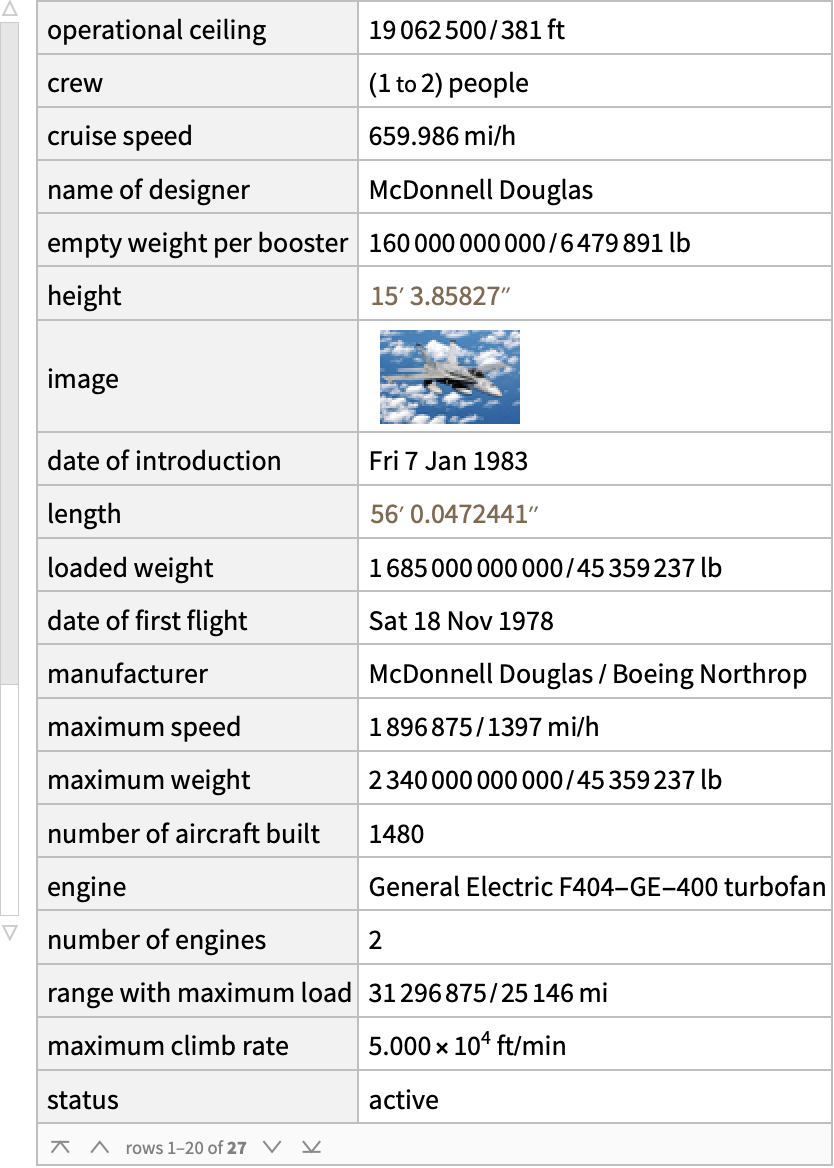 | | |
|---|---|
| operational ceiling | 19 062 500/381 ft |
| crew | (1 to 2) people |
| cruise speed | 659.986 mi/h |
| name of designer | McDonnell Douglas |
| empty weight per booster | 160 000 000 000/6 479 891 lb |
| height | 15′ 3.85827″ |
| image | |
| date of introduction | Fri 7 Jan 1983 |
| length | 56′ 0.0472441″ |
| loaded weight | 1 685 000 000 000/45 359 237 lb |
| date of first flight | Sat 18 Nov 1978 |
| manufacturer | McDonnell Douglas / Boeing Northrop |
| maximum speed | 1 896 875/1397 mi/h |
| maximum weight | 2 340 000 000 000/45 359 237 lb |
| number of aircraft built | 1480 |
| engine | General Electric F404–GE–400 turbofan |
| number of engines | 2 |
| range with maximum load | 31 296 875/25 146 mi |
| maximum climb rate | $5.000 \times 10^4$ ft/min |
| status | active |

rows 1–20 of 27